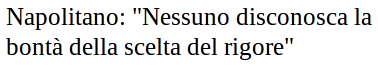 Napolitano: "Nessuno disconosca la bontà della scelta del rigore"